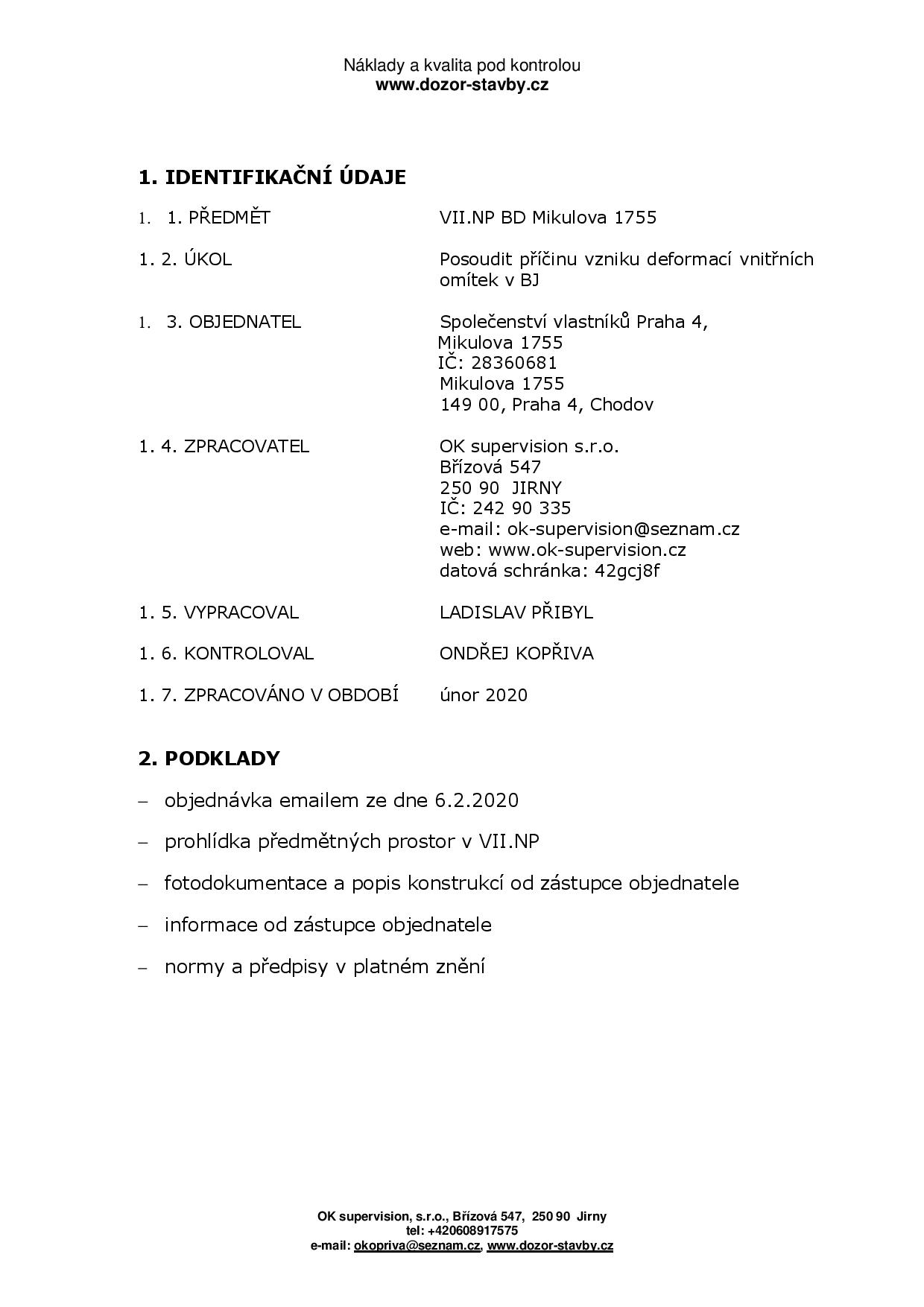 Náklady a kvalita pod kontrolou
www.dozor-stavby.cz

1. IDENTIFIKAČNÍ ÚDAJE

1. 1. PŘEDMĚT VII.NP BD Mikulova 1755

1. 2. ÚKOL Posoudit příčinu vzniku deformací vnitřních omítek v BJ

1. 3. OBJEDNATEL Společenství vlastníků Praha 4, Mikulova 1755
IČ: 28360681
Mikulova 1755
149 00, Praha 4, Chodov

1. 4. ZPRACOVATEL OK supervision s.r.o.
Břízová 547
250 90 JIRNY
IČ: 242 90 335
e-mail: ok-supervision@seznam.cz
web: www.ok-supervision.cz
datová schránka: 42gcj8f

1. 5. VYPRACOVAL LADISLAV PŘIBYL

1. 6. KONTROLOVAL ONDŘEJ KOPŘIVA

1. 7. ZPRACOVÁNO V OBDOBÍ únor 2020

2. PODKLADY

– objednávka emailem ze dne 6.2.2020

– prohlídka předmětných prostor v VII.NP

– fotodokumentace a popis konstrukcí od zástupce objednatele

– informace od zástupce objednatele

– normy a předpisy v platném znění

OK supervision, s.r.o., Břízová 547, 250 90 Jirny
tel: +420608917575
e-mail: okopriva@seznam.cz, www.dozor-stavby.cz